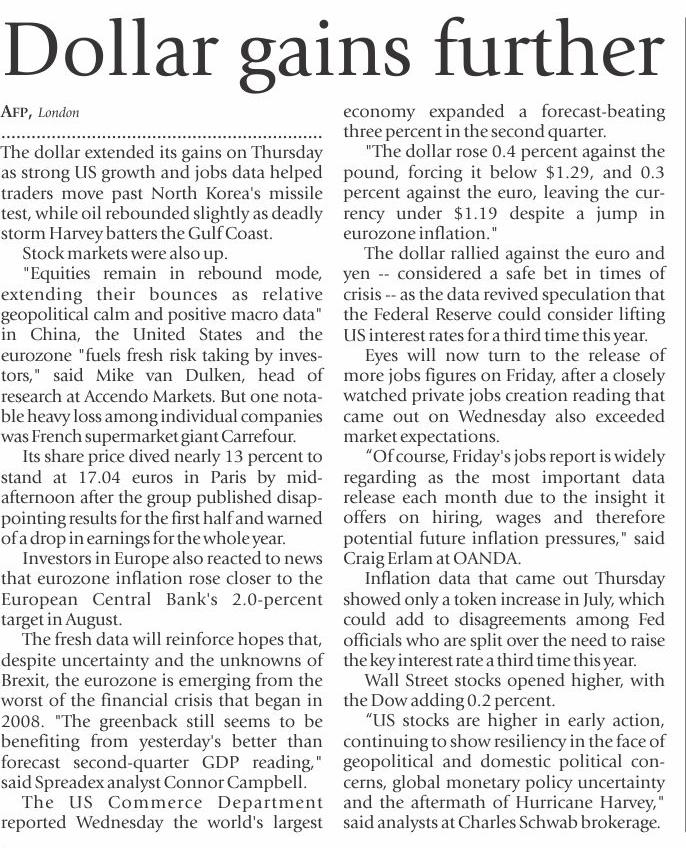 Dollar gains further

AFP, London

The dollar extended its gains on Thursday as strong US growth and jobs data helped traders move past North Korea's missile test, while oil rebounded slightly as deadly storm Harvey batters the Gulf Coast.

Stock markets were also up.

"Equities remain in rebound mode, extending their bounces as relative geopolitical calm and positive macro data" in China, the United States and the eurozone "fuels fresh risk taking by investors," said Mike van Dulken, head of research at Accendo Markets. But one notable heavy loss among individual companies was French supermarket giant Carrefour.

Its share price dived nearly 13 percent to stand at 17.04 euros in Paris by mid-afternoon after the group published disappointing results for the first half and warned of a drop in earnings for the whole year.

Investors in Europe also reacted to news that eurozone inflation rose closer to the European Central Bank's 2.0-percent target in August.

The fresh data will reinforce hopes that, despite uncertainty and the unknowns of Brexit, the eurozone is emerging from the worst of the financial crisis that began in 2008. "The greenback still seems to be benefiting from yesterday's better than forecast second-quarter GDP reading," said Spreadex analyst Connor Campbell.

The US Commerce Department reported Wednesday the world's largest economy expanded a forecast-beating three percent in the second quarter.

"The dollar rose 0.4 percent against the pound, forcing it below $1.29, and 0.3 percent against the euro, leaving the currency under $1.19 despite a jump in eurozone inflation."

The dollar rallied against the euro and yen -- considered a safe bet in times of crisis -- as the data revived speculation that the Federal Reserve could consider lifting US interest rates for a third time this year.

Eyes will now turn to the release of more jobs figures on Friday, after a closely watched private jobs creation reading that came out on Wednesday also exceeded market expectations.

"Of course, Friday's jobs report is widely regarding as the most important data release each month due to the insight it offers on hiring, wages and therefore potential future inflation pressures," said Craig Erlam at OANDA.

Inflation data that came out Thursday showed only a token increase in July, which could add to disagreements among Fed officials who are split over the need to raise the key interest rate a third time this year.

Wall Street stocks opened higher, with the Dow adding 0.2 percent.

"US stocks are higher in early action, continuing to show resiliency in the face of geopolitical and domestic political concerns, global monetary policy uncertainty and the aftermath of Hurricane Harvey," said analysts at Charles Schwab brokerage.